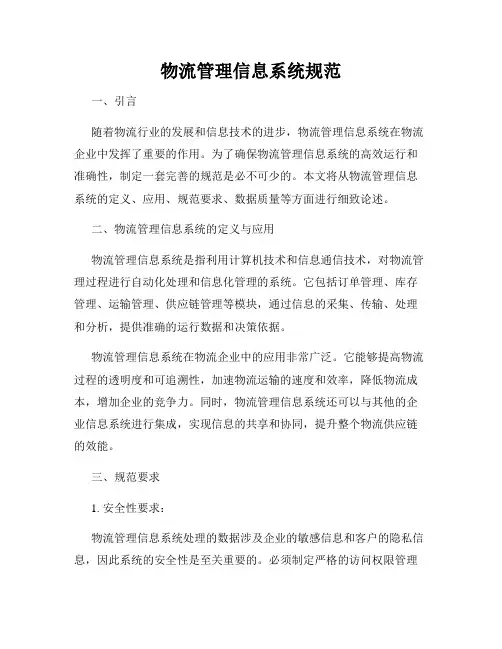 物流管理信息系统规范

一、引言

随着物流行业的发展和信息技术的进步，物流管理信息系统在物流企业中发挥了重要的作用。为了确保物流管理信息系统的高效运行和准确性，制定一套完善的规范是必不可少的。本文将从物流管理信息系统的定义、应用、规范要求、数据质量等方面进行细致论述。

二、物流管理信息系统的定义与应用

物流管理信息系统是指利用计算机技术和信息通信技术，对物流管理过程进行自动化处理和信息化管理的系统。它包括订单管理、库存管理、运输管理、供应链管理等模块，通过信息的采集、传输、处理和分析，提供准确的运行数据和决策依据。

物流管理信息系统在物流企业中的应用非常广泛。它能够提高物流过程的透明度和可追溯性，加速物流运输的速度和效率，降低物流成本，增加企业的竞争力。同时，物流管理信息系统还可以与其他的企业信息系统进行集成，实现信息的共享和协同，提升整个物流供应链的效能。

三、规范要求

1. 安全性要求：

物流管理信息系统处理的数据涉及企业的敏感信息和客户的隐私信息，因此系统的安全性是至关重要的。必须制定严格的访问权限管理